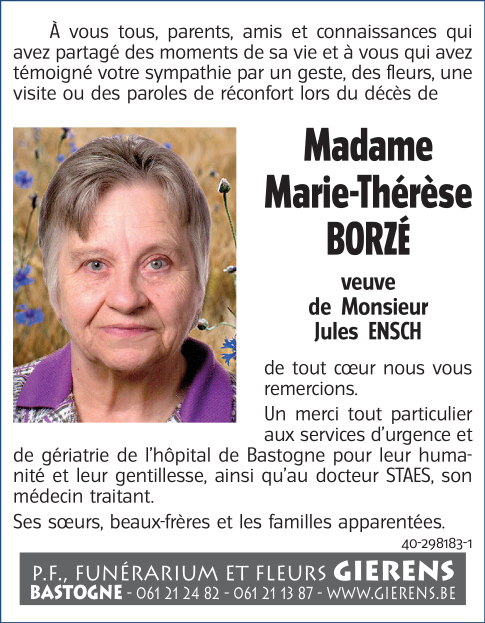 À vous tous, parents, amis et connaissances qui avez partagé des moments de sa vie et à vous qui avez témoigné votre sympathie par un geste, des fleurs, une visite ou des paroles de réconfort lors du décès de

Madame
Marie-Thérèse
BORZÉ

veuve
de Monsieur
Jules ENSCH

de tout cœur nous vous remercions.

Un merci tout particulier aux services d'urgence et de gériatrie de l'hôpital de Bastogne pour leur humanité et leur gentillesse, ainsi qu'au docteur STAES, son médecin traitant.

Ses sœurs, beaux-frères et les familles apparentées.

40-298183-1

P.F., FUNÉRARIUM ET FLEURS GIERENS
BASTOGNE - 061 21 24 82 - 061 21 13 87 - WWW.GIERENS.BE